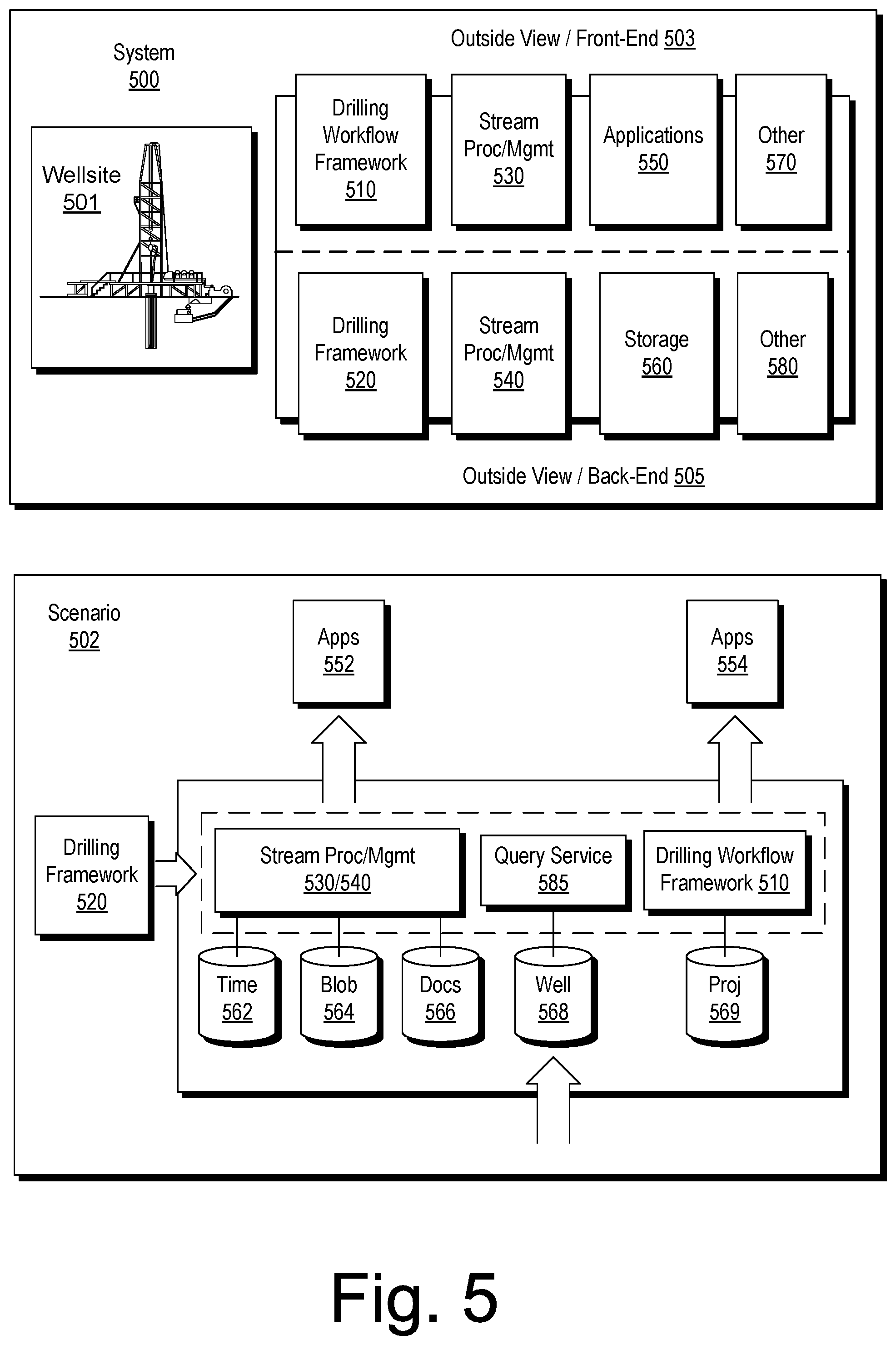 System
500

Outside View / Front-End 503

Wellsite
501

Drilling Workflow Framework 510

Stream Proc/Mgmt 530

Applications 550

Other 570

Drilling Framework 520

Stream Proc/Mgmt 540

Storage 560

Other 580

Outside View / Back-End 505

Scenario
502

Apps 552

Apps 554

Drilling Framework 520

Stream Proc/Mgmt 530/540

Query Service 585

Drilling Workflow Framework 510

Time 562

Blob 564

Docs 566

Well 568

Proj 569

Fig. 5